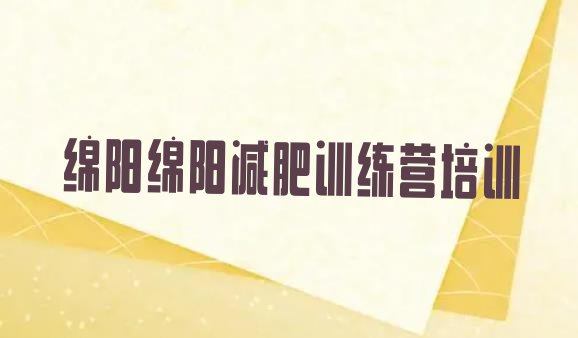 绵阳绵阳减肥训练营培训